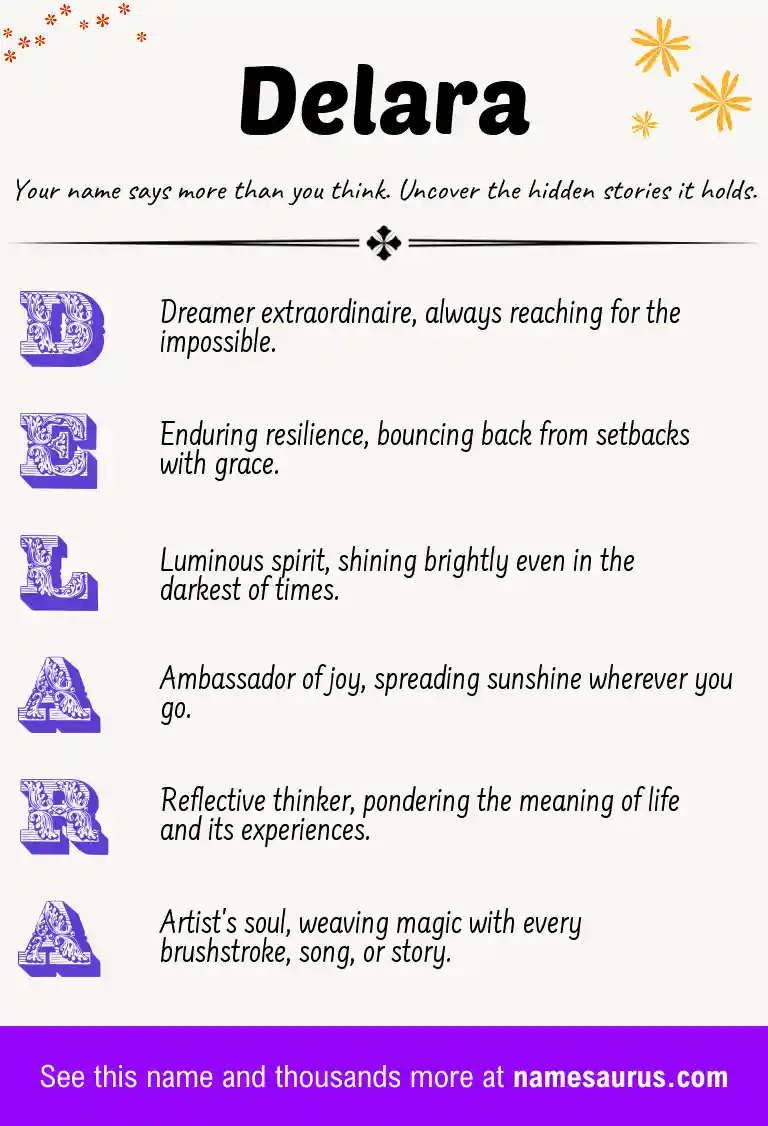 Delara

Your name says more than you think. Uncover the hidden stories it holds.

D

Dreamer extraordinaire, always reaching for the impossible.

E

Enduring resilience, bouncing back from setbacks with grace.

L

Luminous spirit, shining brightly even in the darkest of times.

A

Ambassador of joy, spreading sunshine wherever you go.

R

Reflective thinker, pondering the meaning of life and its experiences.

A

Artist's soul, weaving magic with every brushstroke, song, or story.

See this name and thousands more at namesaurus.com